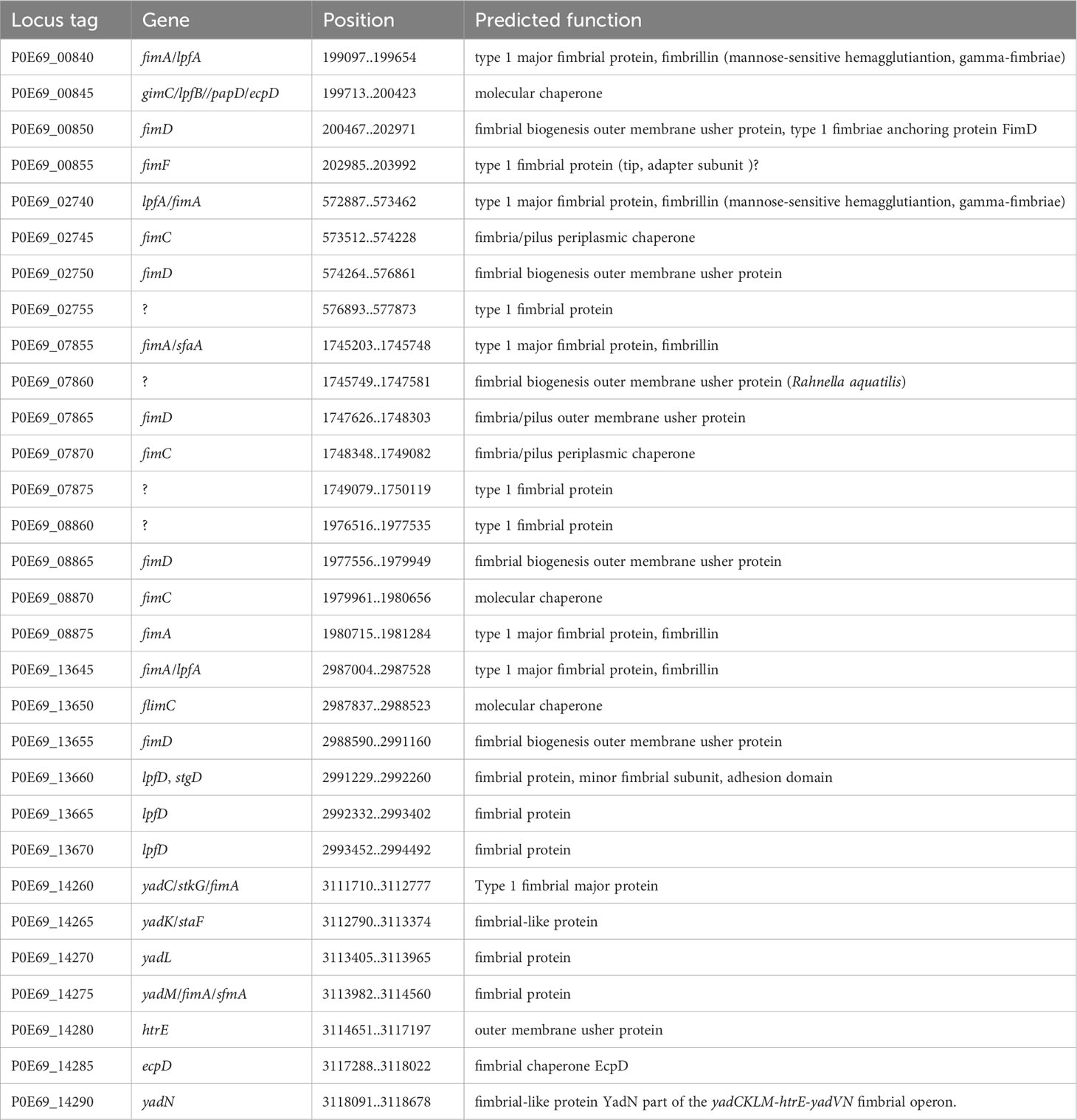 | Locus tag | Gene | Position | Predicted function |
|---|---|---|---|
| P0E69_00840 | fimA/lpfA | 199097..199654 | type 1 major fimbrial protein, fimbrillin (mannose-sensitive hemagglutiantion, gamma-fimbriae) |
| P0E69_00845 | gimC/lpfB//papD/ecpD | 199713..200423 | molecular chaperone |
| P0E69_00850 | fimD | 200467..202971 | fimbrial biogenesis outer membrane usher protein, type 1 fimbriae anchoring protein FimD |
| P0E69_00855 | fimF | 202985..203992 | type 1 fimbrial protein (tip, adapter subunit )? |
| P0E69_02740 | lpfA/fimA | 572887..573462 | type 1 major fimbrial protein, fimbrillin (mannose-sensitive hemagglutiantion, gamma-fimbriae) |
| P0E69_02745 | fimC | 573512..574228 | fimbria/pilus periplasmic chaperone |
| P0E69_02750 | fimD | 574264..576861 | fimbrial biogenesis outer membrane usher protein |
| P0E69_02755 | ? | 576893..577873 | type 1 fimbrial protein |
| P0E69_07855 | fimA/sfaA | 1745203..1745748 | type 1 major fimbrial protein, fimbrillin |
| P0E69_07860 | ? | 1745749..1747581 | fimbrial biogenesis outer membrane usher protein (Rahnella aquatilis) |
| P0E69_07865 | fimD | 1747626..1748303 | fimbria/pilus outer membrane usher protein |
| P0E69_07870 | fimC | 1748348..1749082 | fimbria/pilus periplasmic chaperone |
| P0E69_07875 | ? | 1749079..1750119 | type 1 fimbrial protein |
| P0E69_08860 | ? | 1976516..1977535 | type 1 fimbrial protein |
| P0E69_08865 | fimD | 1977556..1979949 | fimbrial biogenesis outer membrane usher protein |
| P0E69_08870 | fimC | 1979961..1980656 | molecular chaperone |
| P0E69_08875 | fimA | 1980715..1981284 | type 1 major fimbrial protein, fimbrillin |
| P0E69_13645 | fimA/lpfA | 2987004..2987528 | type 1 major fimbrial protein, fimbrillin |
| P0E69_13650 | flimC | 2987837..2988523 | molecular chaperone |
| P0E69_13655 | fimD | 2988590..2991160 | fimbrial biogenesis outer membrane usher protein |
| P0E69_13660 | lpfD, stgD | 2991229..2992260 | fimbrial protein, minor fimbrial subunit, adhesion domain |
| P0E69_13665 | lpfD | 2992332..2993402 | fimbrial protein |
| P0E69_13670 | lpfD | 2993452..2994492 | fimbrial protein |
| P0E69_14260 | yadC/stkG/fimA | 3111710..3112777 | Type 1 fimbrial major protein |
| P0E69_14265 | yadK/staF | 3112790..3113374 | fimbrial-like protein |
| P0E69_14270 | yadL | 3113405..3113965 | fimbrial protein |
| P0E69_14275 | yadM/fimA/sfmA | 3113982..3114560 | fimbrial protein |
| P0E69_14280 | htrE | 3114651..3117197 | outer membrane usher protein |
| P0E69_14285 | ecpD | 3117288..3118022 | fimbrial chaperone EcpD |
| P0E69_14290 | yadN | 3118091..3118678 | fimbrial-like protein YadN part of the yadCKLM-htrE-yadVN fimbrial operon. |